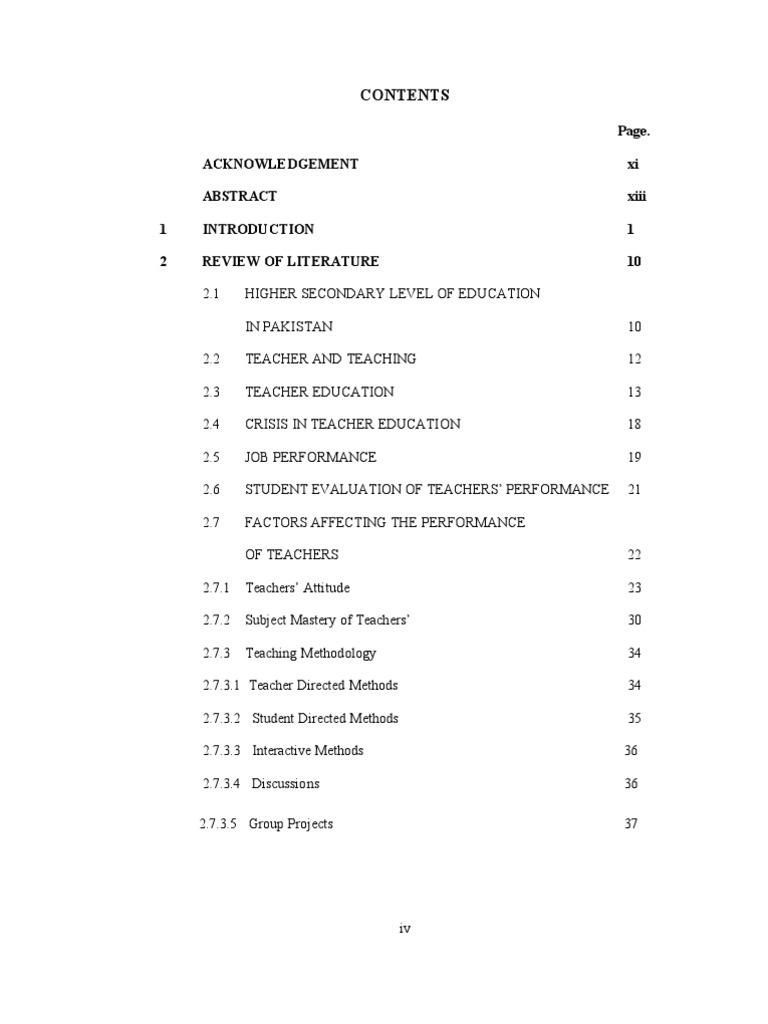 CONTENTS

Page.

ACKNOWLEDGEMENT xi

ABSTRACT xiii

1 INTRODUCTION 1

2 REVIEW OF LITERATURE 10

2.1 HIGHER SECONDARY LEVEL OF EDUCATION IN PAKISTAN 10

2.2 TEACHER AND TEACHING 12

2.3 TEACHER EDUCATION 13

2.4 CRISIS IN TEACHER EDUCATION 18

2.5 JOB PERFORMANCE 19

2.6 STUDENT EVALUATION OF TEACHERS' PERFORMANCE 21

2.7 FACTORS AFFECTING THE PERFORMANCE OF TEACHERS 22

2.7.1 Teachers' Attitude 23

2.7.2 Subject Mastery of Teachers' 30

2.7.3 Teaching Methodology 34

2.7.3.1 Teacher Directed Methods 34

2.7.3.2 Student Directed Methods 35

2.7.3.3 Interactive Methods 36

2.7.3.4 Discussions 36

2.7.3.5 Group Projects 37

iv